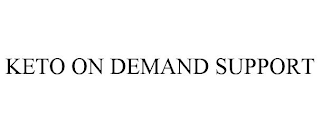 KETO ON DEMAND SUPPORT